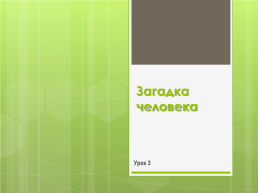 Загадка человека

Урок 3